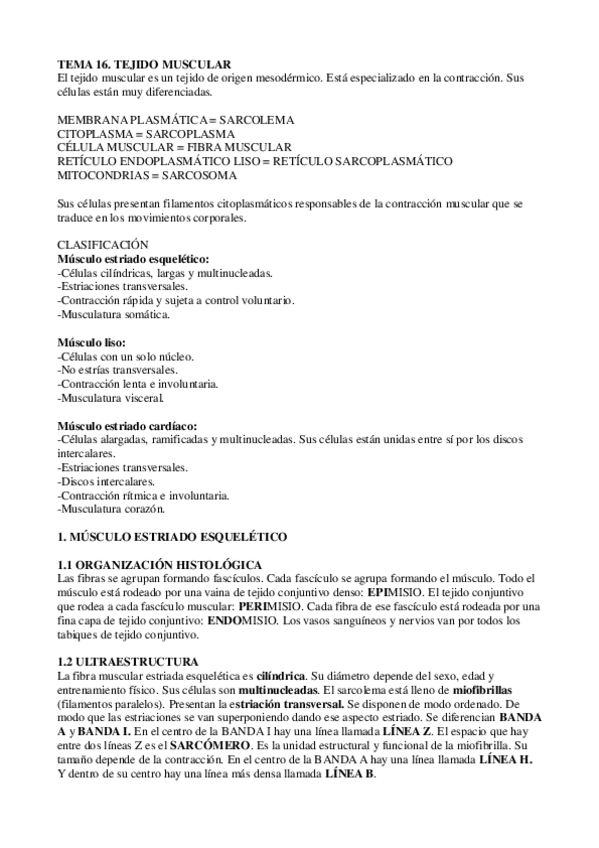 TEMA 16. TEJIDO MUSCULAR
El tejido muscular es un tejido de origen mesodérmico. Está especializado en la contracción. Sus células están muy diferenciadas.

MEMBRANA PLASMÁTICA = SARCOLEMA
CITOPLASMA = SARCOPLASMA
CÉLULA MUSCULAR = FIBRA MUSCULAR
RETÍCULO ENDOPLASMÁTICO LISO = RETÍCULO SARCOPLASMÁTICO
MITOCONDRIAS = SARCOSOMA

Sus células presentan filamentos citoplasmáticos responsables de la contracción muscular que se traduce en los movimientos corporales.

CLASIFICACIÓN
Músculo estriado esquelético:
-Células cilíndricas, largas y multinucleadas.
-Estriaciones transversales.
-Contracción rápida y sujeta a control voluntario.
-Musculatura somática.

Músculo liso:
-Células con un solo núcleo.
-No estrías transversales.
-Contracción lenta e involuntaria.
-Musculatura visceral.

Músculo estriado cardíaco:
-Células alargadas, ramificadas y multinucleadas. Sus células están unidas entre sí por los discos intercalares.
-Estriaciones transversales.
-Discos intercalares.
-Contracción rítmica e involuntaria.
-Musculatura corazón.

1. MÚSCULO ESTRIADO ESQUELÉTICO

1.1 ORGANIZACIÓN HISTOLÓGICA
Las fibras se agrupan formando fascículos. Cada fascículo se agrupa formando el músculo. Todo el músculo está rodeado por una vaina de tejido conjuntivo denso: EPIMISIO. El tejido conjuntivo que rodea a cada fascículo muscular: PERIMISIO. Cada fibra de ese fascículo está rodeada por una fina capa de tejido conjuntivo: ENDOMISIO. Los vasos sanguíneos y nervios van por todos los tabiques de tejido conjuntivo.

1.2 ULTRAESTRUCTURA
La fibra muscular estriada esquelética es cilíndrica. Su diámetro depende del sexo, edad y entrenamiento físico. Sus células son multinucleadas. El sarcolema está lleno de miofibrillas (filamentos paralelos). Presentan la estriación transversal. Se disponen de modo ordenado. De modo que las estriaciones se van superponiendo dando ese aspecto estriado. Se diferencian BANDA A y BANDA I. En el centro de la BANDA I hay una línea llamada LÍNEA Z. El espacio que hay entre dos líneas Z es el SARCÓMERO. Es la unidad estructural y funcional de la miofibrilla. Su tamaño depende de la contracción. En el centro de la BANDA A hay una línea llamada LÍNEA H. Y dentro de su centro hay una línea más densa llamada LÍNEA B.